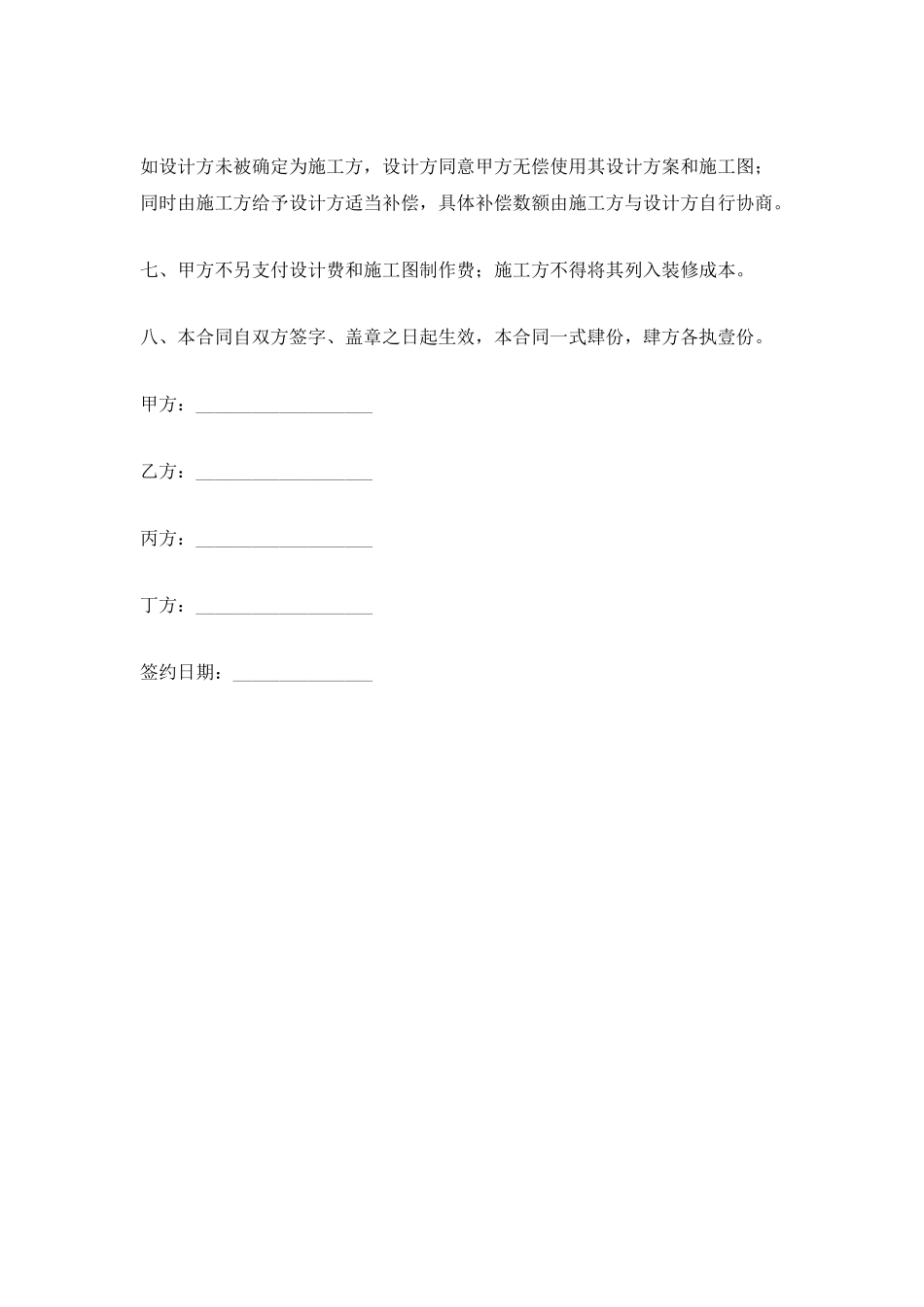 如设计方未被确定为施工方，设计方同意甲方无偿使用其设计方案和施工图；同时由施工方给予设计方适当补偿，具体补偿数额由施工方与设计方自行协商。

七、甲方不另支付设计费和施工图制作费；施工方不得将其列入装修成本。

八、本合同自双方签字、盖章之日起生效，本合同一式肆份，肆方各执壹份。

甲方：__________________

乙方：__________________

丙方：__________________

丁方：__________________

签约日期：______________